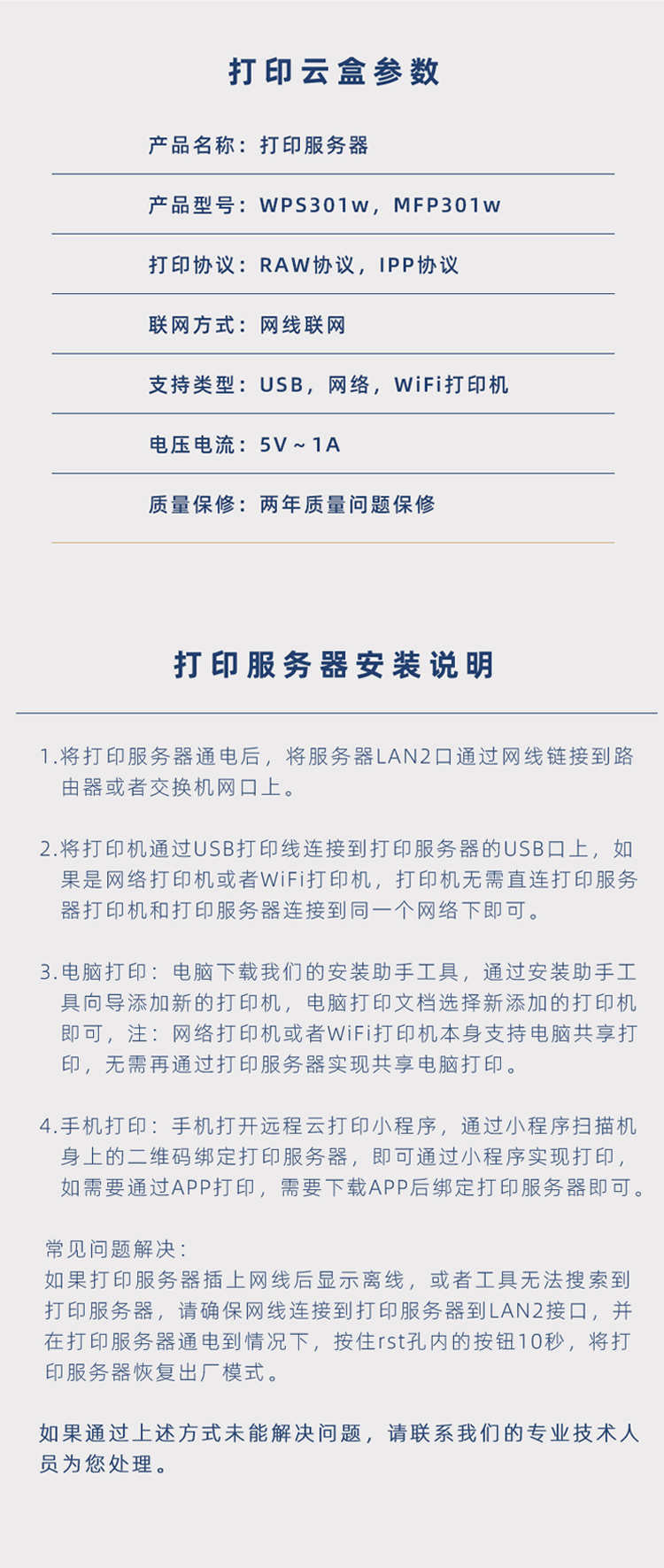 打印云盒参数

产品名称：打印服务器

产品型号：WPS301w，MFP301w

打印协议：RAW协议，IPP协议

联网方式：网线联网

支持类型：USB，网络，WiFi打印机

电压电流：5V ~ 1A

质量保修：两年质量问题保修

打印服务器安装说明

1.将打印服务器通电后，将服务器LAN2口通过网线链接到路由器或者交换机网口上。

2.将打印机通过USB打印线连接到打印服务器的USB口上，如果是网络打印机或者WiFi打印机，打印机无需直连打印服务器打印机和打印服务器连接到同一个网络下即可。

3.电脑打印：电脑下载我们的安装助手工具，通过安装助手工具向导添加新的打印机，电脑打印文档选择新添加的打印机即可，注：网络打印机或者WiFi打印机本身支持电脑共享打印，无需再通过打印服务器实现共享电脑打印。

4.手机打印：手机打开远程云打印小程序，通过小程序扫描机身上的二维码绑定打印服务器，即可通过小程序实现打印，如需要通过APP打印，需要下载APP后绑定打印服务器即可。

常见问题解决：
如果打印服务器插上网线后显示离线，或者工具无法搜索到打印服务器，请确保网线连接到打印服务器到LAN2接口，并在打印服务器通电到情况下，按住rst孔内的按钮10秒，将打印服务器恢复出厂模式。

如果通过上述方式未能解决问题，请联系我们的专业技术人员为您处理。